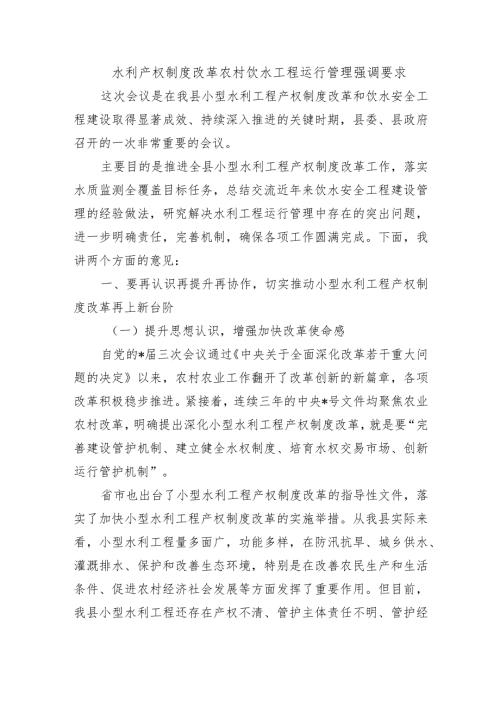 水利产权制度改革农村饮水工程运行管理强调要求

这次会议是在我县小型水利工程产权制度改革和饮水安全工程建设取得显著成效、持续深入推进的关键时期，县委、县政府召开的一次非常重要的会议。

主要目的是推进全县小型水利工程产权制度改革工作，落实水质监测全覆盖目标任务，总结交流近年来饮水安全工程建设管理的经验做法，研究解决水利工程运行管理中存在的突出问题，进一步明确责任，完善机制，确保各项工作圆满完成。下面，我讲两个方面的意见：

一、要再认识再提升再协作，切实推动小型水利工程产权制度改革再上新台阶

（一）提升思想认识，增强加快改革使命感

自党的*届三次会议通过《中央关于全面深化改革若干重大问题的决定》以来，农村农业工作翻开了改革创新的新篇章，各项改革积极稳步推进。紧接着，连续三年的中央*号文件均聚焦农业农村改革，明确提出深化小型水利工程产权制度改革，就是要“完善建设管护机制、建立健全水权制度、培育水权交易市场、创新运行管护机制”。

省市也出台了小型水利工程产权制度改革的指导性文件，落实了加快小型水利工程产权制度改革的实施举措。从我县实际来看，小型水利工程量多面广，功能多样，在防汛抗旱、城乡供水、灌溉排水、保护和改善生态环境，特别是在改善农民生产和生活条件、促进农村经济社会发展等方面发挥了重要作用。但目前，我县小型水利工程还存在产权不清、管护主体责任不明、管护经